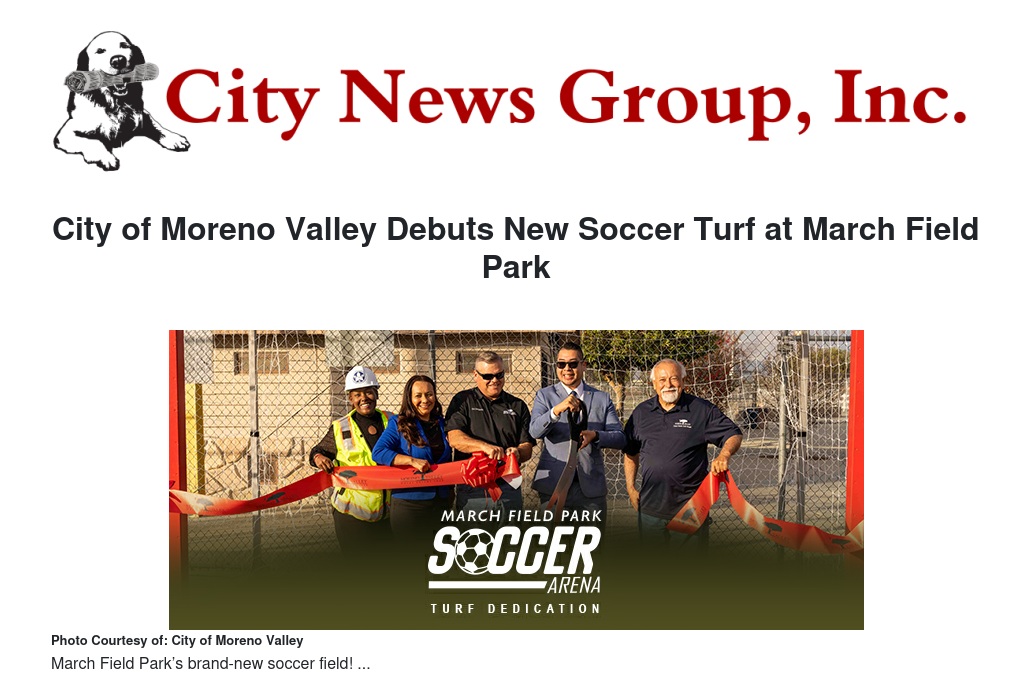 City News Group, Inc.

City of Moreno Valley Debuts New Soccer Turf at March Field Park

MARCH FIELD PARK
SOCCER
ARENA
TURF DEDICATION

Photo Courtesy of: City of Moreno Valley

March Field Park's brand-new soccer field! ...